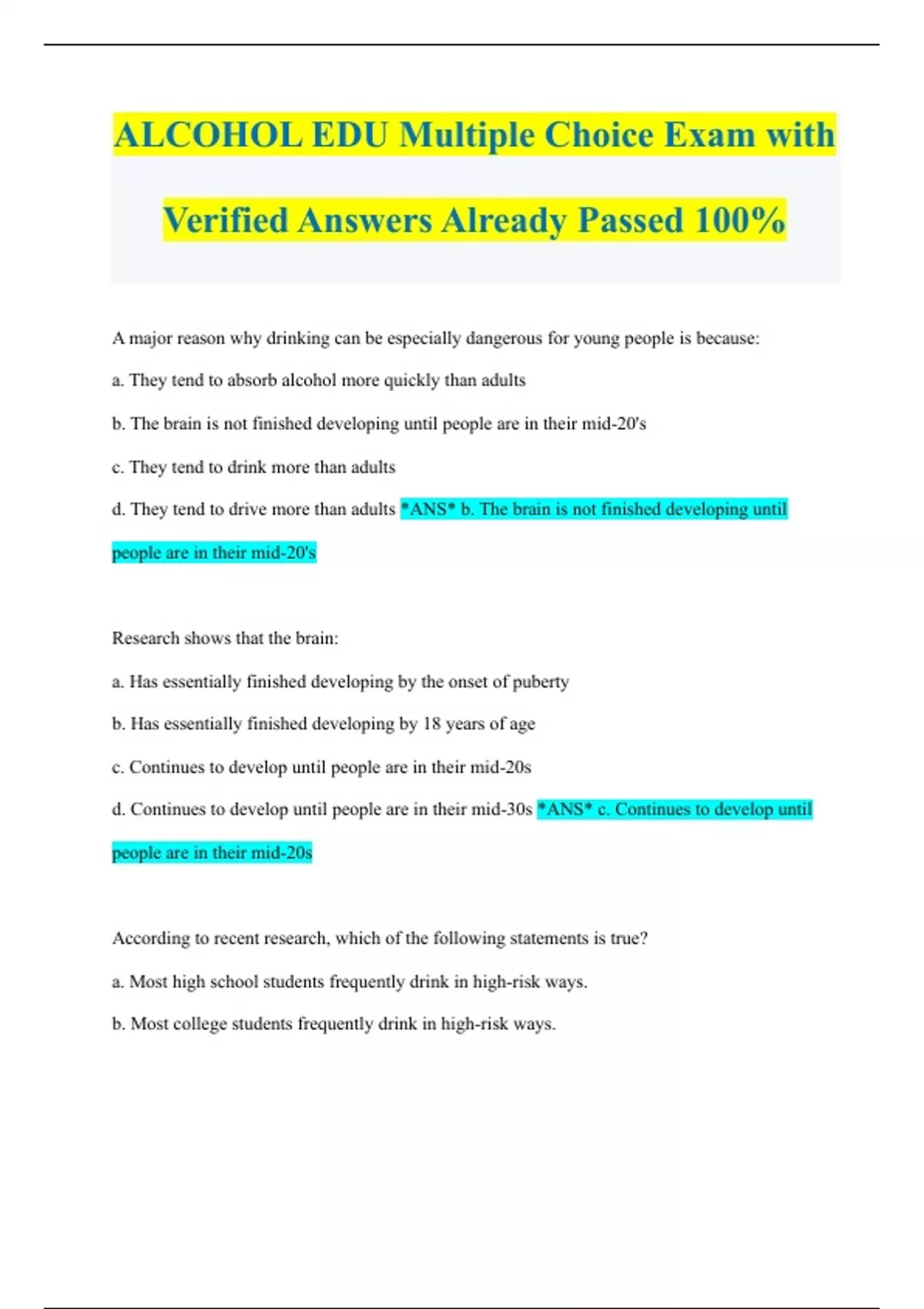 ALCOHOL EDU Multiple Choice Exam with Verified Answers Already Passed 100%

A major reason why drinking can be especially dangerous for young people is because:

a. They tend to absorb alcohol more quickly than adults

b. The brain is not finished developing until people are in their mid-20's

c. They tend to drink more than adults

d. They tend to drive more than adults *ANS* b. The brain is not finished developing until people are in their mid-20's

Research shows that the brain:

a. Has essentially finished developing by the onset of puberty

b. Has essentially finished developing by 18 years of age

c. Continues to develop until people are in their mid-20s

d. Continues to develop until people are in their mid-30s *ANS* c. Continues to develop until people are in their mid-20s

According to recent research, which of the following statements is true?

a. Most high school students frequently drink in high-risk ways.

b. Most college students frequently drink in high-risk ways.